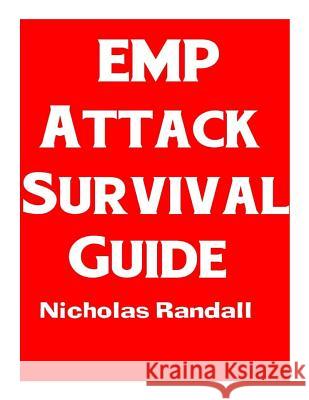 EMP ATTACK SURVIVAL GUIDE

Nicholas Randall

Kraina Książek